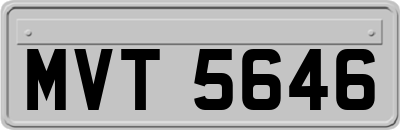 MVT 5646